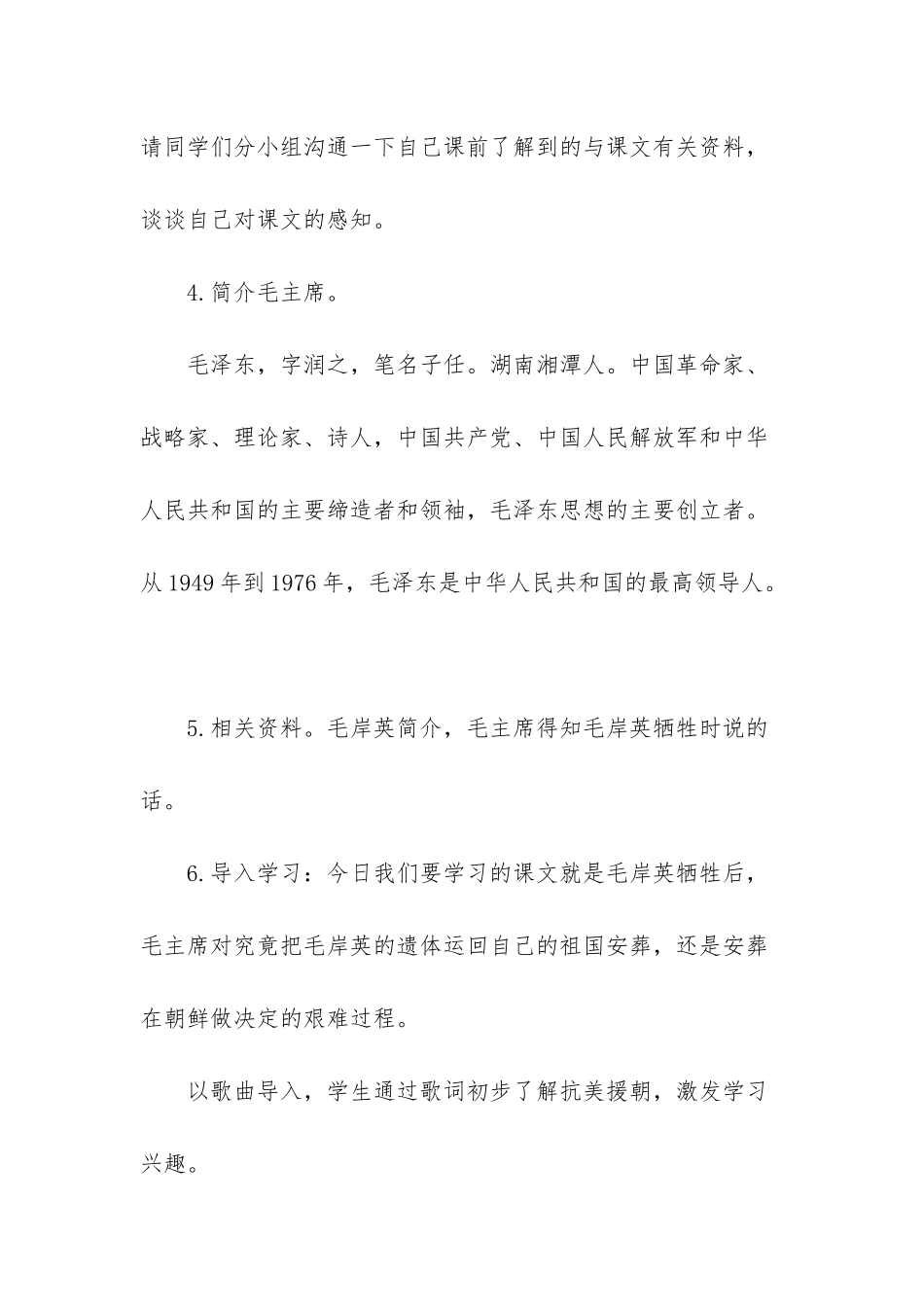 请同学们分小组沟通一下自己课前了解到的与课文有关资料，谈谈自己对课文的感知。

4.简介毛主席。

毛泽东，字润之，笔名子任。湖南湘潭人。中国革命家、战略家、理论家、诗人，中国共产党、中国人民解放军和中华人民共和国的主要缔造者和领袖，毛泽东思想的主要创立者。从1949年到1976年，毛泽东是中华人民共和国的最高领导人。

5.相关资料。毛岸英简介，毛主席得知毛岸英牺牲时说的话。

6.导入学习：今日我们要学习的课文就是毛岸英牺牲后，毛主席对究竟把毛岸英的遗体运回自己的祖国安葬，还是安葬在朝鲜做决定的艰难过程。

以歌曲导入，学生通过歌词初步了解抗美援朝，激发学习兴趣。